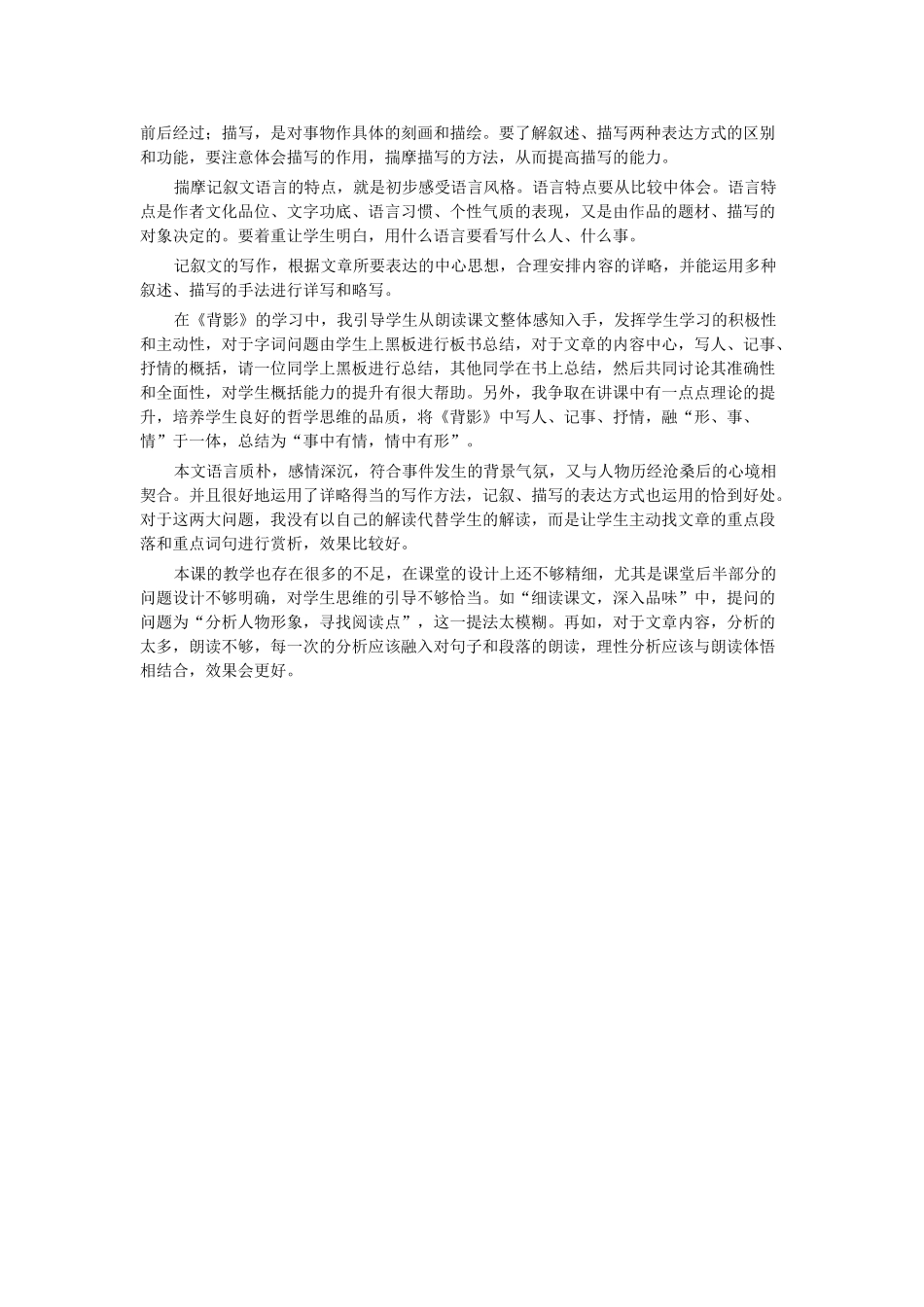 前后经过；描写，是对事物作具体的刻画和描绘。要了解叙述、描写两种表达方式的区别和功能，要注意体会描写的作用，揣摩描写的方法，从而提高描写的能力。

揣摩记叙文语言的特点，就是初步感受语言风格。语言特点要从比较中体会。语言特点是作者文化品位、文字功底、语言习惯、个性气质的表现，又是由作品的题材、描写的对象决定的。要着重让学生明白，用什么语言要看写什么人、什么事。

记叙文的写作，根据文章所要表达的中心思想，合理安排内容的详略，并能运用多种叙述、描写的手法进行详写和略写。

在《背影》的学习中，我引导学生从朗读课文整体感知入手，发挥学生学习的积极性和主动性，对于字词问题由学生上黑板进行板书总结，对于文章的内容中心，写人、记事、抒情的概括，请一位同学上黑板进行总结，其他同学在书上总结，然后共同讨论其准确性和全面性，对学生概括能力的提升有很大帮助。另外，我争取在讲课中有一点点理论的提升，培养学生良好的哲学思维的品质，将《背影》中写人、记事、抒情，融“形、事、情”于一体，总结为“事中有情，情中有形”。

本文语言质朴，感情深沉，符合事件发生的背景气氛，又与人物历经沧桑后的心境相契合。并且很好地运用了详略得当的写作方法，记叙、描写的表达方式也运用的恰到好处。对于这两大问题，我没有以自己的解读代替学生的解读，而是让学生主动找文章的重点段落和重点词句进行赏析，效果比较好。

本课的教学也存在很多的不足，在课堂的设计上还不够精细，尤其是课堂后半部分的问题设计不够明确，对学生思维的引导不够恰当。如“细读课文，深入品味”中，提问的问题为“分析人物形象，寻找阅读点”，这一提法太模糊。再如，对于文章内容，分析的太多，朗读不够，每一次的分析应该融入对句子和段落的朗读，理性分析应该与朗读体悟相结合，效果会更好。